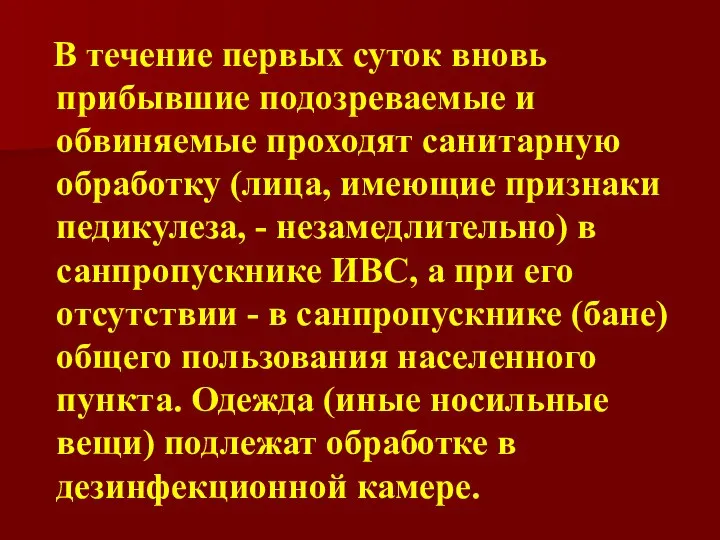 В течение первых суток вновь прибывшие подозреваемые и обвиняемые проходят санитарную обработку (лица, имеющие признаки педикулеза, - незамедлительно) в санпропускнике ИВС, а при его отсутствии - в санпропускнике (бане) общего пользования населенного пункта. Одежда (иные носильные вещи) подлежат обработке в дезинфекционной камере.